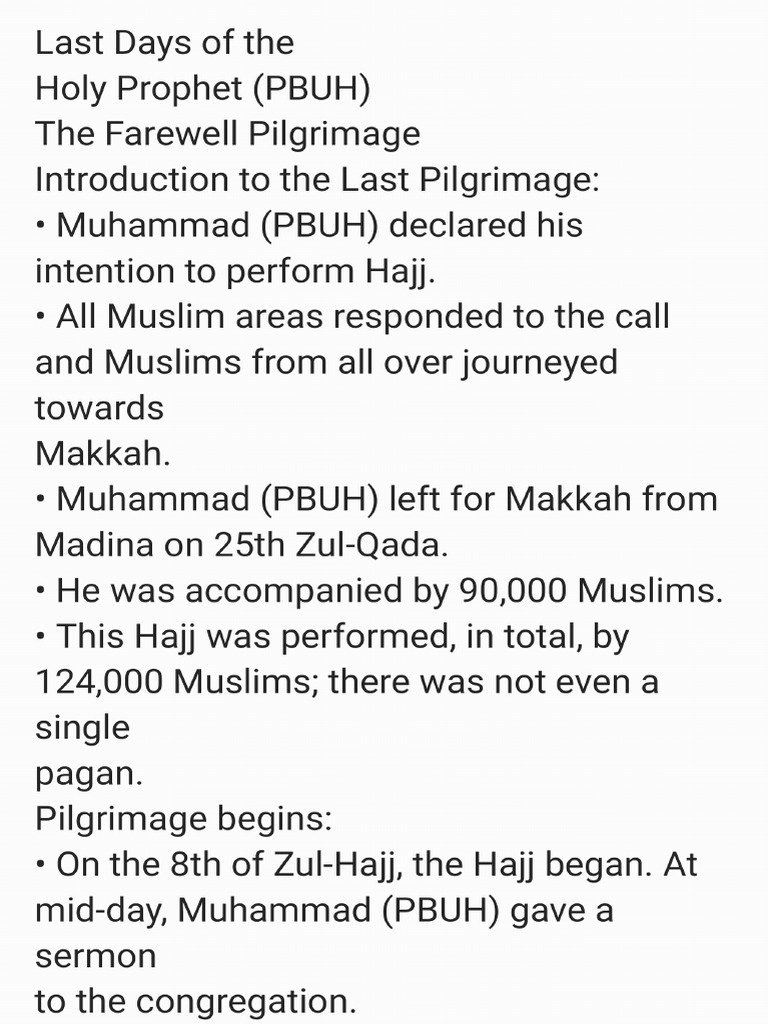 Last Days of the
Holy Prophet (PBUH)
The Farewell Pilgrimage
Introduction to the Last Pilgrimage:
• Muhammad (PBUH) declared his intention to perform Hajj.
• All Muslim areas responded to the call and Muslims from all over journeyed towards
Makkah.
• Muhammad (PBUH) left for Makkah from Madina on 25th Zul-Qada.
• He was accompanied by 90,000 Muslims.
• This Hajj was performed, in total, by 124,000 Muslims; there was not even a single
pagan.
Pilgrimage begins:
• On the 8th of Zul-Hajj, the Hajj began. At mid-day, Muhammad (PBUH) gave a sermon
to the congregation.